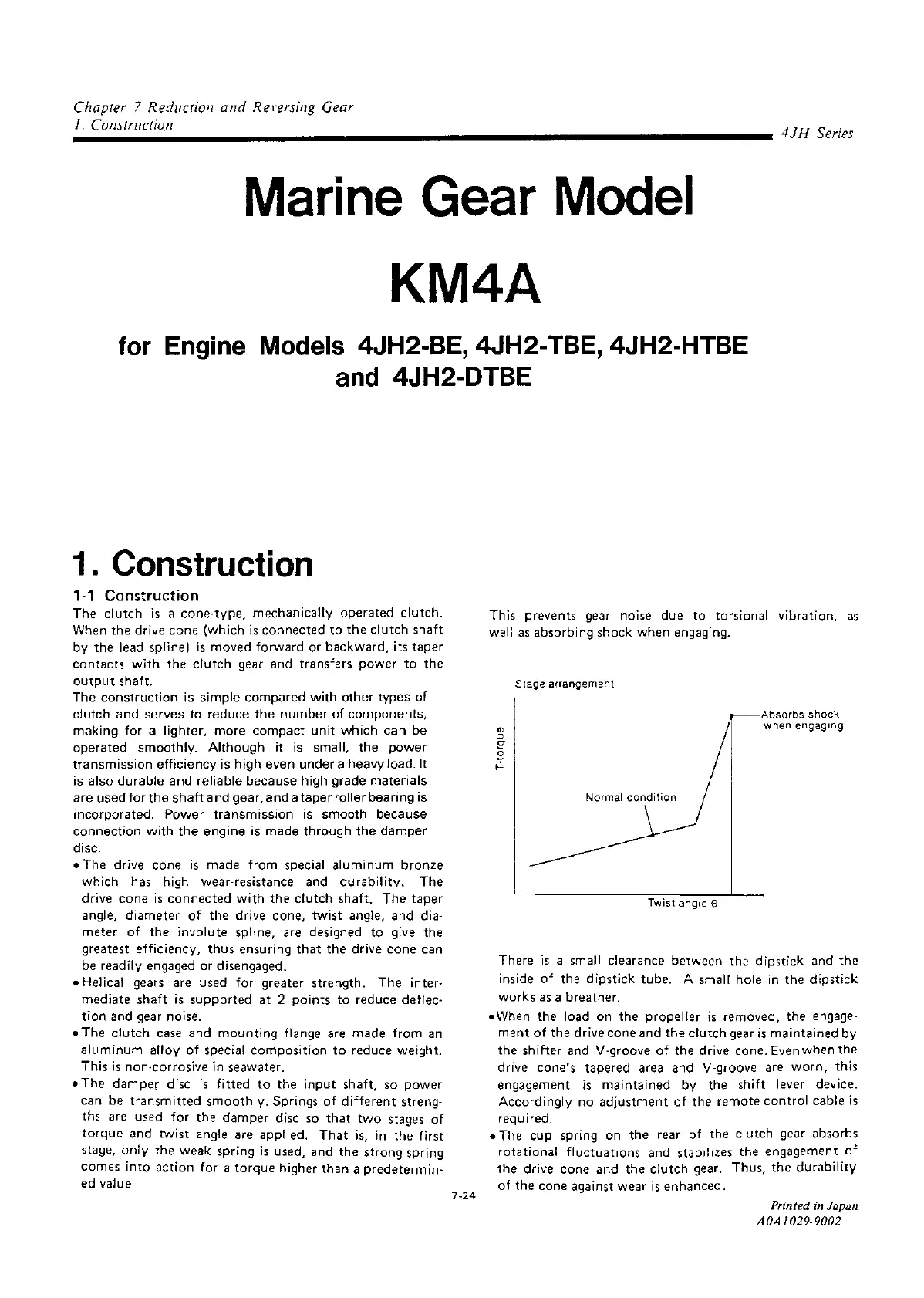 Chapter 7 Reduction and Reversing Gear
1. Construction

4JH Series.

Marine Gear Model

KM4A

for Engine Models 4JH2-BE, 4JH2-TBE, 4JH2-HTBE and 4JH2-DTBE

1. Construction

1-1 Construction

The clutch is a cone-type, mechanically operated clutch. When the drive cone (which is connected to the clutch shaft by the lead spline) is moved forward or backward, its taper contacts with the clutch gear and transfers power to the output shaft.
The construction is simple compared with other types of clutch and serves to reduce the number of components, making for a lighter, more compact unit which can be operated smoothly. Although it is small, the power transmission efficiency is high even under a heavy load. It is also durable and reliable because high grade materials are used for the shaft and gear, and a taper roller bearing is incorporated. Power transmission is smooth because connection with the engine is made through the damper disc.

• The drive cone is made from special aluminum bronze which has high wear-resistance and durability. The drive cone is connected with the clutch shaft. The taper angle, diameter of the drive cone, twist angle, and diameter of the involute spline, are designed to give the greatest efficiency, thus ensuring that the drive cone can be readily engaged or disengaged.
• Helical gears are used for greater strength. The intermediate shaft is supported at 2 points to reduce deflection and gear noise.
• The clutch case and mounting flange are made from an aluminum alloy of special composition to reduce weight. This is non-corrosive in seawater.
• The damper disc is fitted to the input shaft, so power can be transmitted smoothly. Springs of different strengths are used for the damper disc so that two stages of torque and twist angle are applied. That is, in the first stage, only the weak spring is used, and the strong spring comes into action for a torque higher than a predetermined value.

This prevents gear noise due to torsional vibration, as well as absorbing shock when engaging.

Stage arrangement
T-torque
Absorbs shock when engaging
Normal condition
Twist angle θ

There is a small clearance between the dipstick and the inside of the dipstick tube. A small hole in the dipstick works as a breather.
• When the load on the propeller is removed, the engagement of the drive cone and the clutch gear is maintained by the shifter and V-groove of the drive cone. Even when the drive cone's tapered area and V-groove are worn, this engagement is maintained by the shift lever device. Accordingly no adjustment of the remote control cable is required.
• The cup spring on the rear of the clutch gear absorbs rotational fluctuations and stabilizes the engagement of the drive cone and the clutch gear. Thus, the durability of the cone against wear is enhanced.

7-24

Printed in Japan
A0A1029-9002